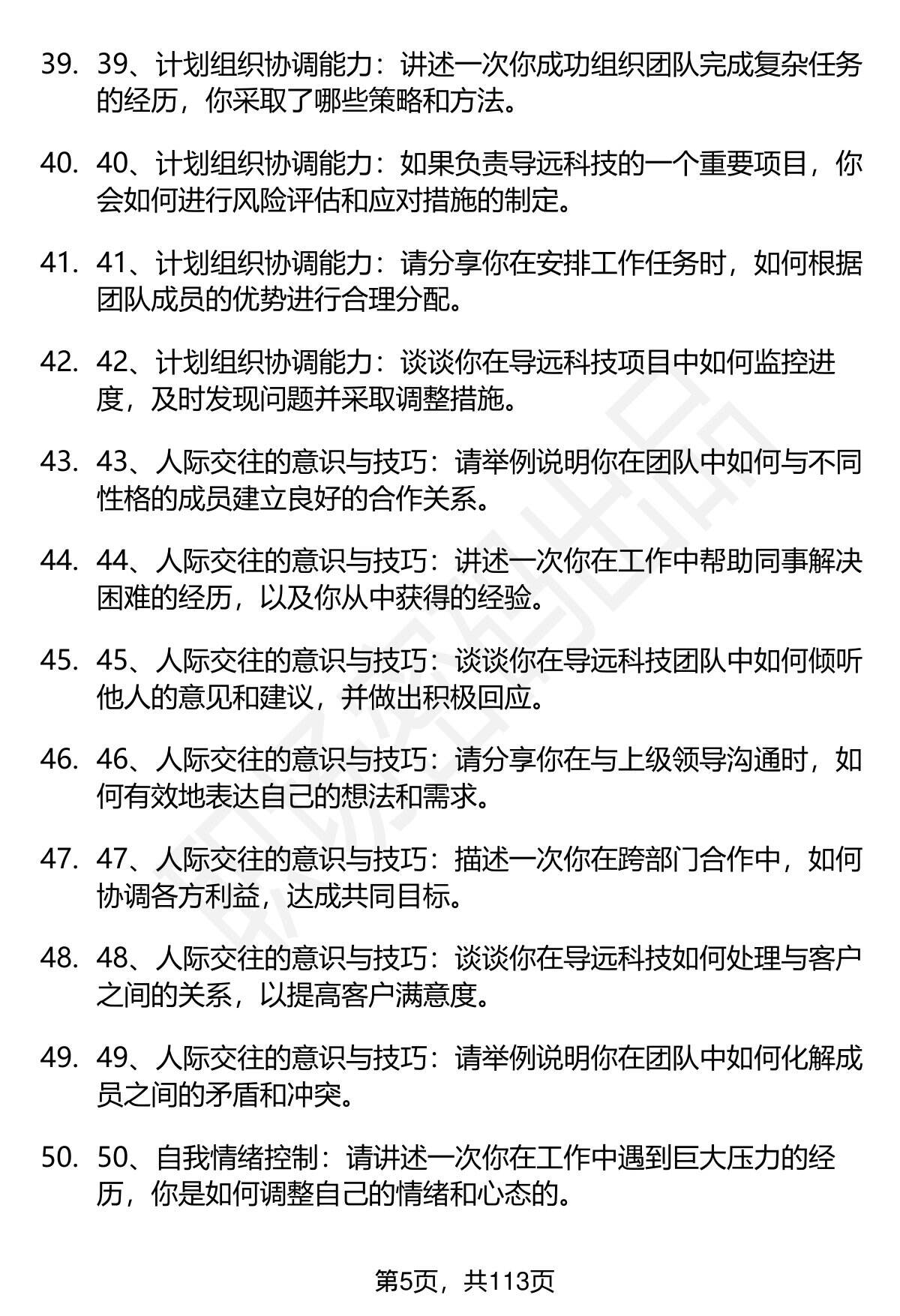 39. 39、计划组织协调能力：讲述一次你成功组织团队完成复杂任务的经历，你采取了哪些策略和方法。

40. 40、计划组织协调能力：如果负责导远科技的一个重要项目，你会如何进行风险评估和应对措施的制定。

41. 41、计划组织协调能力：请分享你在安排工作任务时，如何根据团队成员的优势进行合理分配。

42. 42、计划组织协调能力：谈谈你在导远科技项目中如何监控进度，及时发现问题并采取调整措施。

43. 43、人际交往的意识与技巧：请举例说明你在团队中如何与不同性格的成员建立良好的合作关系。

44. 44、人际交往的意识与技巧：讲述一次你在工作中帮助同事解决困难的经历，以及你从中获得的经验。

45. 45、人际交往的意识与技巧：谈谈你在导远科技团队中如何倾听他人的意见和建议，并做出积极回应。

46. 46、人际交往的意识与技巧：请分享你在与上级领导沟通时，如何有效地表达自己的想法和需求。

47. 47、人际交往的意识与技巧：描述一次你在跨部门合作中，如何协调各方利益，达成共同目标。

48. 48、人际交往的意识与技巧：谈谈你在导远科技如何处理与客户之间的关系，以提高客户满意度。

49. 49、人际交往的意识与技巧：请举例说明你在团队中如何化解成员之间的矛盾和冲突。

50. 50、自我情绪控制：请讲述一次你在工作中遇到巨大压力的经历，你是如何调整自己的情绪和心态的。

第5页，共113页